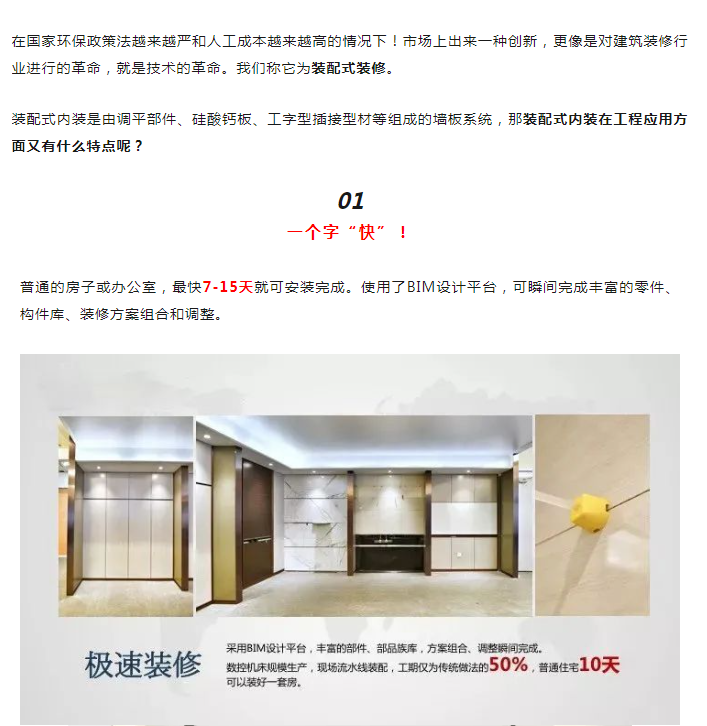 在国家环保政策法越来越严和人工成本越来越高的情况下！市场上出来一种创新，更像是对建筑装修行业进行的革命，就是技术的革命。我们称它为装配式装修。

装配式内装是由调平部件、硅酸钙板、工字型插接型材等组成的墙板系统，那装配式内装在工程应用方面又有什么特点呢？

01

一个字“快”！

普通的房子或办公室，最快7-15天就可安装完成。使用了BIM设计平台，可瞬间完成丰富的零件、构件库、装修方案组合和调整。

极速装修

采用BIM设计平台，丰富的部件、部品族库，方案组合、调整瞬间完成。数控机床规模生产，现场流水线装配，工期仅为传统做法的50%，普通住宅10天可以装好一套房。